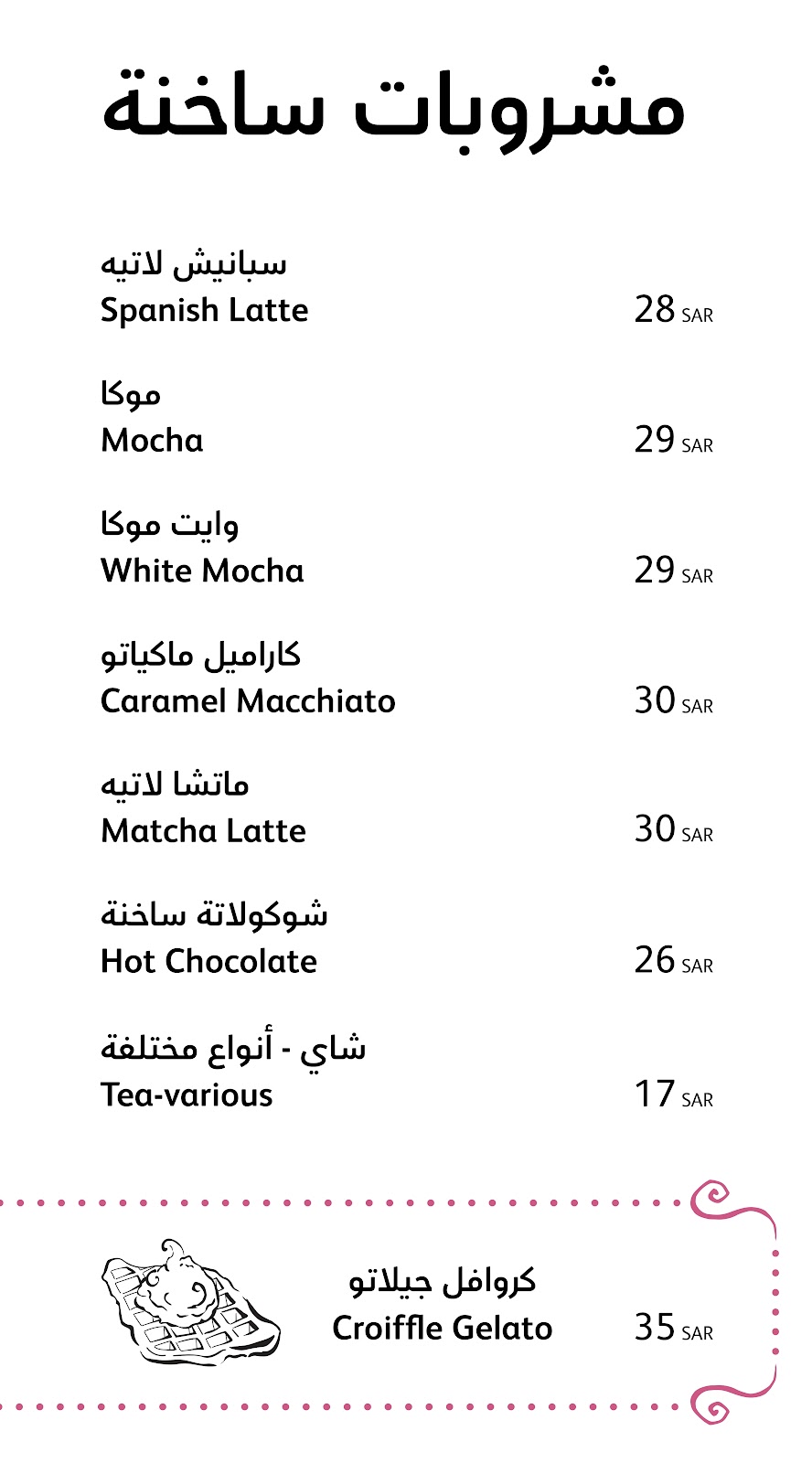 مشروبات ساخنة

سبانيش لاتيه
Spanish Latte 28 SAR

موكا
Mocha 29 SAR

وايت موكا
White Mocha 29 SAR

كاراميل ماكياتو
Caramel Macchiato 30 SAR

ماتشا لاتيه
Matcha Latte 30 SAR

شوكولاتة ساخنة
Hot Chocolate 26 SAR

شاي - أنواع مختلفة
Tea-various 17 SAR

كروافل جيلاتو
Croiffle Gelato 35 SAR